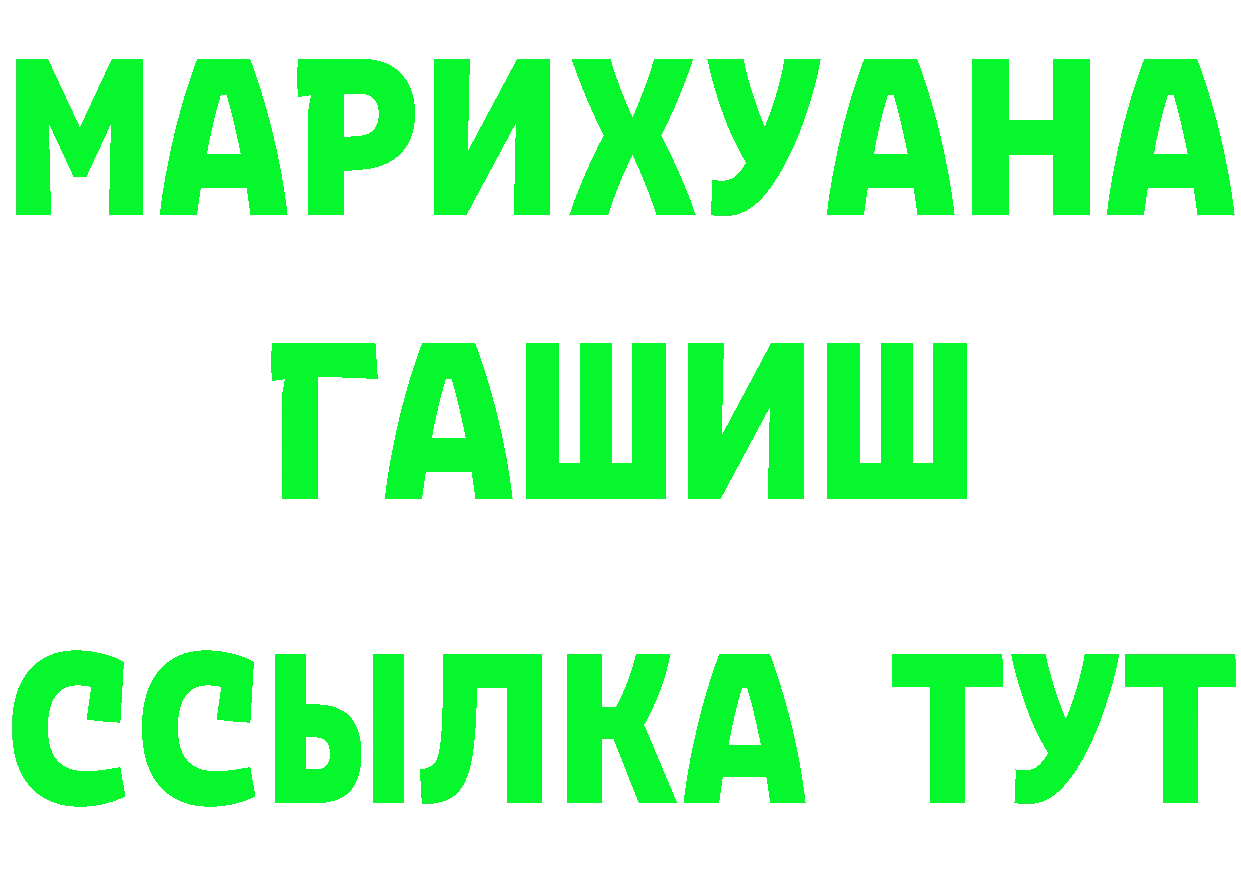 МАРИХУАНА
ГАШИШ
ССЫЛКА ТУТ